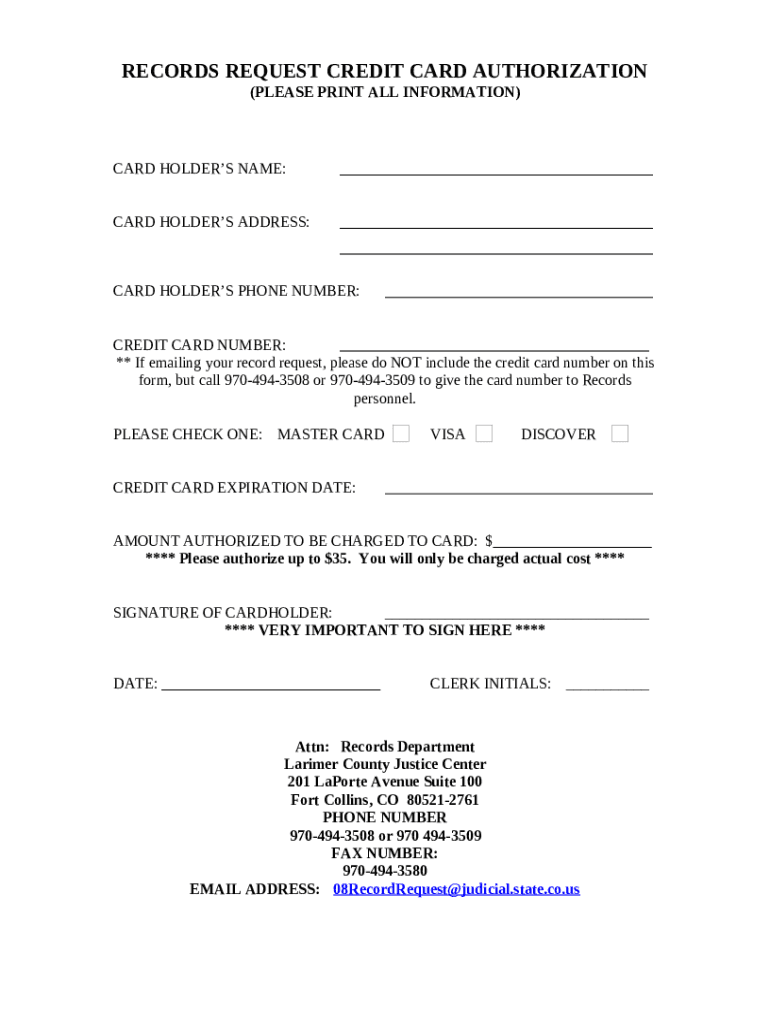 RECORDS REQUEST CREDIT CARD AUTHORIZATION
(PLEASE PRINT ALL INFORMATION)

CARD HOLDER'S NAME: ____

CARD HOLDER'S ADDRESS: ____
____

CARD HOLDER'S PHONE NUMBER: ____

CREDIT CARD NUMBER: ____
** If emailing your record request, please do NOT include the credit card number on this form, but call 970-494-3508 or 970-494-3509 to give the card number to Records personnel.

PLEASE CHECK ONE: MASTER CARD ☐ VISA ☐ DISCOVER ☐

CREDIT CARD EXPIRATION DATE: ____

AMOUNT AUTHORIZED TO BE CHARGED TO CARD: $____
**** Please authorize up to $35. You will only be charged actual cost ****

SIGNATURE OF CARDHOLDER: ____
**** VERY IMPORTANT TO SIGN HERE ****

DATE: ____ CLERK INITIALS: ____

Attn: Records Department
Larimer County Justice Center
201 LaPorte Avenue Suite 100
Fort Collins, CO 80521-2761
PHONE NUMBER
970-494-3508 or 970 494-3509
FAX NUMBER:
970-494-3580
EMAIL ADDRESS: 08RecordRequest@judicial.state.co.us